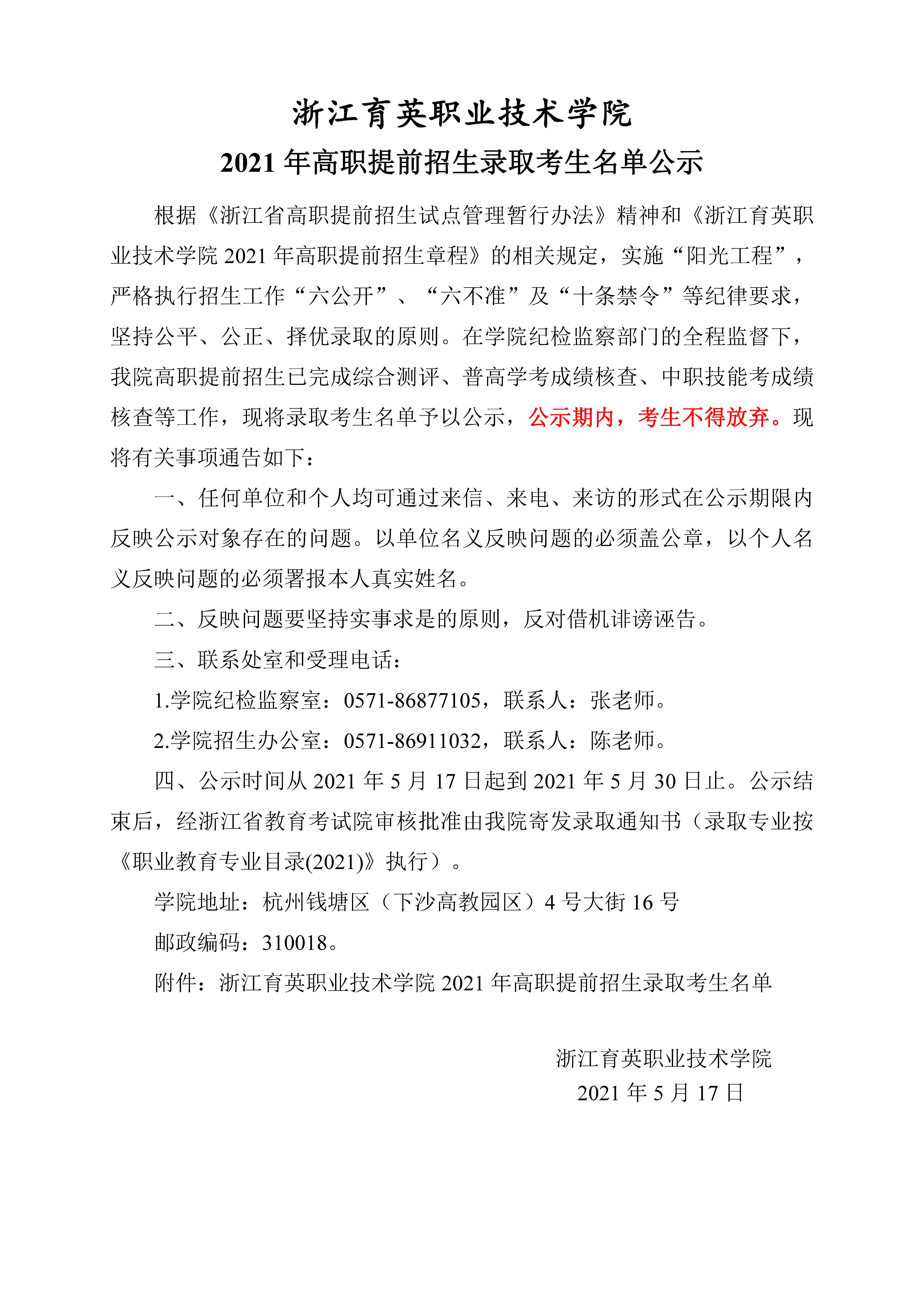 浙江育英职业技术学院
2021 年高职提前招生录取考生名单公示

根据《浙江省高职提前招生试点管理暂行办法》精神和《浙江育英职业技术学院 2021 年高职提前招生章程》的相关规定，实施“阳光工程”，严格执行招生工作“六公开”、“六不准”及“十条禁令”等纪律要求，坚持公平、公正、择优录取的原则。在学院纪检监察部门的全程监督下，我院高职提前招生已完成综合测评、普高学考成绩核查、中职技能考成绩核查等工作，现将录取考生名单予以公示，公示期内，考生不得放弃。现将有关事项通告如下：

一、任何单位和个人均可通过来信、来电、来访的形式在公示期限内反映公示对象存在的问题。以单位名义反映问题的必须盖公章，以个人名义反映问题的必须署报本人真实姓名。

二、反映问题要坚持实事求是的原则，反对借机诽谤诬告。

三、联系处室和受理电话：

1.学院纪检监察室：0571-86877105，联系人：张老师。

2.学院招生办公室：0571-86911032，联系人：陈老师。

四、公示时间从 2021 年 5 月 17 日起到 2021 年 5 月 30 日止。公示结束后，经浙江省教育考试院审核批准由我院寄发录取通知书（录取专业按《职业教育专业目录(2021)》执行）。

学院地址：杭州钱塘区（下沙高教园区）4 号大街 16 号

邮政编码：310018。

附件：浙江育英职业技术学院 2021 年高职提前招生录取考生名单

浙江育英职业技术学院
2021 年 5 月 17 日